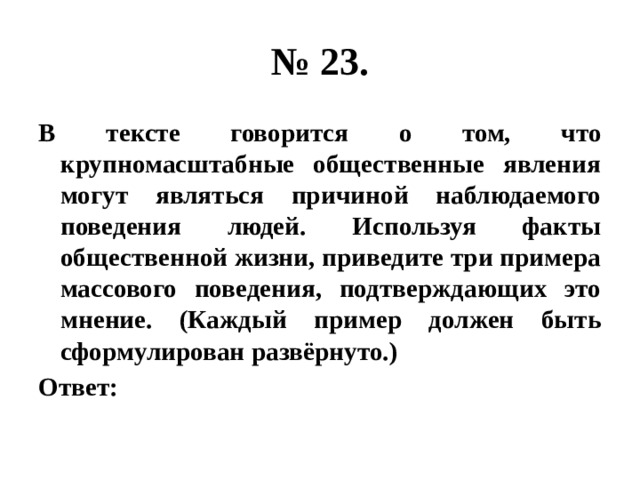 № 23.

В тексте говорится о том, что крупномасштабные общественные явления могут являться причиной наблюдаемого поведения людей. Используя факты общественной жизни, приведите три примера массового поведения, подтверждающих это мнение. (Каждый пример должен быть сформулирован развёрнуто.)

Ответ: